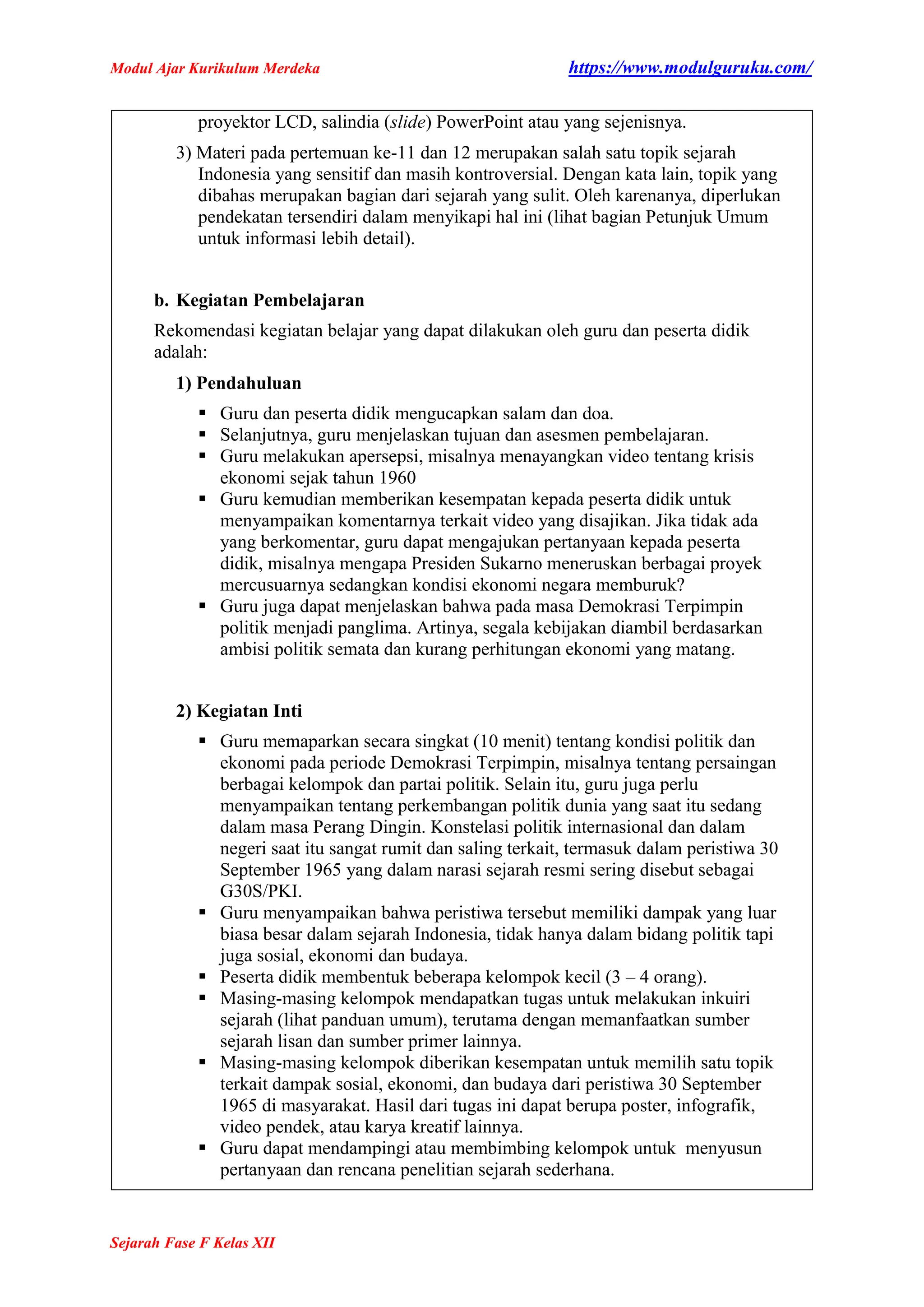 Modul Ajar Kurikulum Merdeka https://www.modulguruku.com/

proyektor LCD, salindia (slide) PowerPoint atau yang sejenisnya.

3) Materi pada pertemuan ke-11 dan 12 merupakan salah satu topik sejarah Indonesia yang sensitif dan masih kontroversial. Dengan kata lain, topik yang dibahas merupakan bagian dari sejarah yang sulit. Oleh karenanya, diperlukan pendekatan tersendiri dalam menyikapi hal ini (lihat bagian Petunjuk Umum untuk informasi lebih detail).

b. Kegiatan Pembelajaran

Rekomendasi kegiatan belajar yang dapat dilakukan oleh guru dan peserta didik adalah:

1) Pendahuluan

▪ Guru dan peserta didik mengucapkan salam dan doa.
▪ Selanjutnya, guru menjelaskan tujuan dan asesmen pembelajaran.
▪ Guru melakukan apersepsi, misalnya menayangkan video tentang krisis ekonomi sejak tahun 1960
▪ Guru kemudian memberikan kesempatan kepada peserta didik untuk menyampaikan komentarnya terkait video yang disajikan. Jika tidak ada yang berkomentar, guru dapat mengajukan pertanyaan kepada peserta didik, misalnya mengapa Presiden Sukarno meneruskan berbagai proyek mercusuarnya sedangkan kondisi ekonomi negara memburuk?
▪ Guru juga dapat menjelaskan bahwa pada masa Demokrasi Terpimpin politik menjadi panglima. Artinya, segala kebijakan diambil berdasarkan ambisi politik semata dan kurang perhitungan ekonomi yang matang.

2) Kegiatan Inti

▪ Guru memaparkan secara singkat (10 menit) tentang kondisi politik dan ekonomi pada periode Demokrasi Terpimpin, misalnya tentang persaingan berbagai kelompok dan partai politik. Selain itu, guru juga perlu menyampaikan tentang perkembangan politik dunia yang saat itu sedang dalam masa Perang Dingin. Konstelasi politik internasional dan dalam negeri saat itu sangat rumit dan saling terkait, termasuk dalam peristiwa 30 September 1965 yang dalam narasi sejarah resmi sering disebut sebagai G30S/PKI.
▪ Guru menyampaikan bahwa peristiwa tersebut memiliki dampak yang luar biasa besar dalam sejarah Indonesia, tidak hanya dalam bidang politik tapi juga sosial, ekonomi dan budaya.
▪ Peserta didik membentuk beberapa kelompok kecil (3 – 4 orang).
▪ Masing-masing kelompok mendapatkan tugas untuk melakukan inkuiri sejarah (lihat panduan umum), terutama dengan memanfaatkan sumber sejarah lisan dan sumber primer lainnya.
▪ Masing-masing kelompok diberikan kesempatan untuk memilih satu topik terkait dampak sosial, ekonomi, dan budaya dari peristiwa 30 September 1965 di masyarakat. Hasil dari tugas ini dapat berupa poster, infografik, video pendek, atau karya kreatif lainnya.
▪ Guru dapat mendampingi atau membimbing kelompok untuk menyusun pertanyaan dan rencana penelitian sejarah sederhana.

Sejarah Fase F Kelas XII